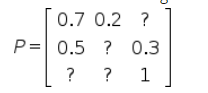 $P = \begin{bmatrix} 0.7 & 0.2 & ? \\ 0.5 & ? & 0.3 \\ ? & ? & 1 \end{bmatrix}$